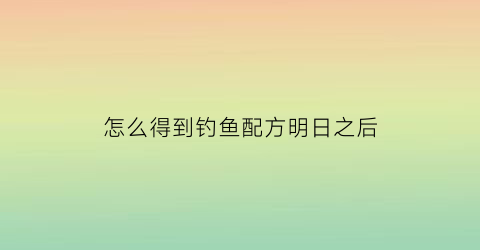 怎么得到钓鱼配方明日之后